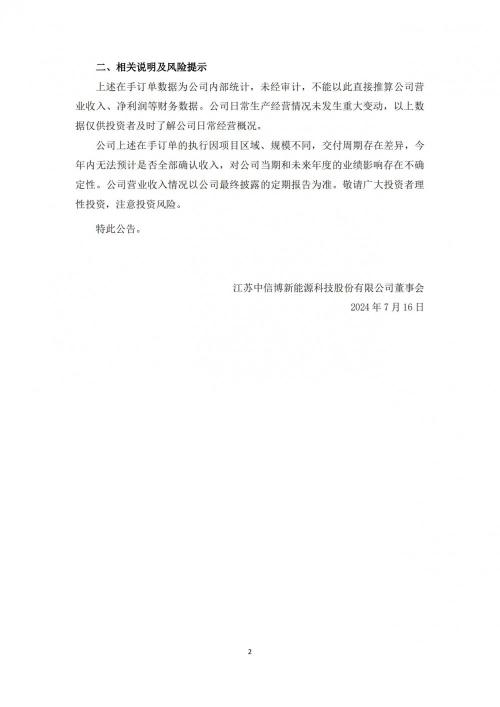 二、相关说明及风险提示

上述在手订单数据为公司内部统计，未经审计，不能以此直接推算公司营业收入、净利润等财务数据。公司日常生产经营情况未发生重大变动，以上数据仅供投资者及时了解公司日常经营概况。

公司上述在手订单的执行因项目区域、规模不同，交付周期存在差异，今年内无法预计是否全部确认收入，对公司当期和未来年度的业绩影响存在不确定性。公司营业收入情况以公司最终披露的定期报告为准。敬请广大投资者理性投资，注意投资风险。

特此公告。

江苏中信博新能源科技股份有限公司董事会
2024 年 7 月 16 日

2